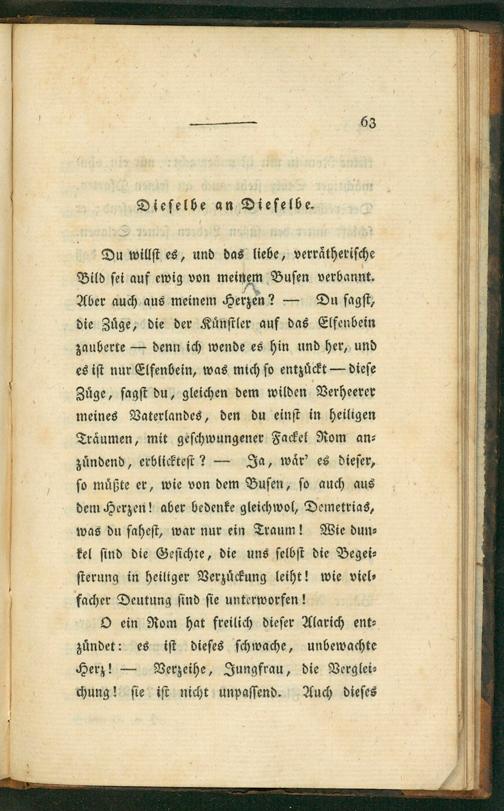 63

Dieselbe an Dieselbe.

Du willst es, und das liebe, verrätherische Bild sei auf ewig von meinem Busen verbannt. Aber auch aus meinem Herzen? — Du sagst, die Züge, die der Künstler auf das Elfenbein zauberte — denn ich wende es hin und her, und es ist nur Elfenbein, was mich so entzückt — diese Züge, sagst du, gleichen dem wilden Verheerer meines Vaterlandes, den du einst in heiligen Träumen, mit geschwungener Fackel Rom anzündend, erblicktest? — Ja, wär' es dieser, so müßte er, wie von dem Busen, so auch aus dem Herzen! aber bedenke gleichwol, Demetrias, was du sahest, war nur ein Traum! Wie dunkel sind die Gesichte, die uns selbst die Begeisterung in heiliger Verzückung leiht! wie vielfacher Deutung sind sie unterworfen!

O ein Rom hat freilich dieser Alarich entzündet: es ist dieses schwache, unbewachte Herz! — Verzeihe, Jungfrau, die Vergleichung! sie ist nicht unpassend. Auch dieses